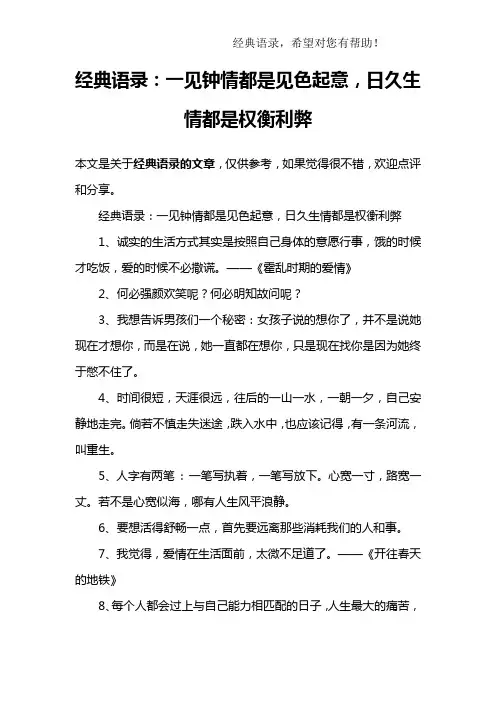 经典语录，希望对您有帮助！

经典语录：一见钟情都是见色起意，日久生情都是权衡利弊

本文是关于经典语录的文章，仅供参考，如果觉得很不错，欢迎点评和分享。

经典语录：一见钟情都是见色起意，日久生情都是权衡利弊

1、诚实的生活方式其实是按照自己身体的意愿行事，饿的时候才吃饭，爱的时候不必撒谎。——《霍乱时期的爱情》

2、何必强颜欢笑呢？何必明知故问呢？

3、我想告诉男孩们一个秘密：女孩子说的想你了，并不是说她现在才想你，而是在说，她一直都在想你，只是现在找你是因为她终于憋不住了。

4、时间很短，天涯很远，往后的一山一水，一朝一夕，自己安静地走完。倘若不慎走失迷途，跌入水中，也应该记得，有一条河流，叫重生。

5、人字有两笔：一笔写执着，一笔写放下。心宽一寸，路宽一丈。若不是心宽似海，哪有人生风平浪静。

6、要想活得舒畅一点，首先要远离那些消耗我们的人和事。

7、我觉得，爱情在生活面前，太微不足道了。——《开往春天的地铁》

8、每个人都会过上与自己能力相匹配的日子，人生最大的痛苦，